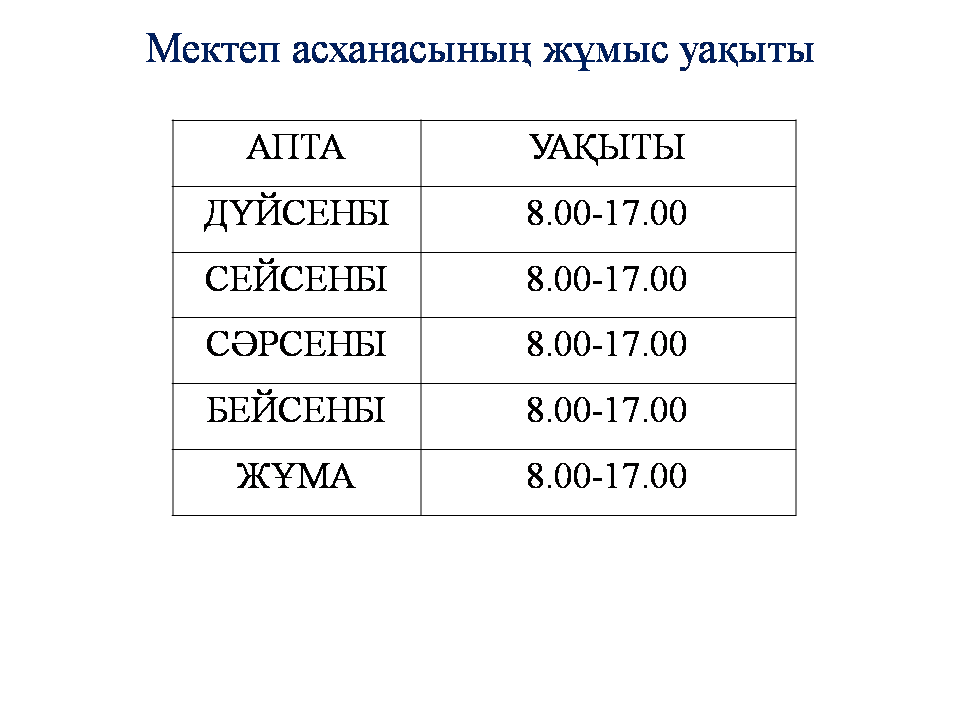 Мектеп асханасының жұмыс уақыты

| АПТА | УАҚЫТЫ |
|---|---|
| ДҮЙСЕНБІ | 8.00-17.00 |
| СЕЙСЕНБІ | 8.00-17.00 |
| СӘРСЕНБІ | 8.00-17.00 |
| БЕЙСЕНБІ | 8.00-17.00 |
| ЖҰМА | 8.00-17.00 |